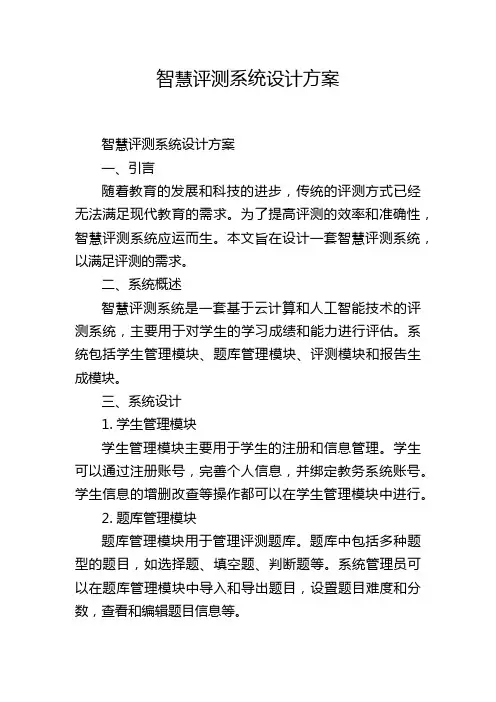 智慧评测系统设计方案

智慧评测系统设计方案

一、引言

随着教育的发展和科技的进步，传统的评测方式已经无法满足现代教育的需求。为了提高评测的效率和准确性，智慧评测系统应运而生。本文旨在设计一套智慧评测系统，以满足评测的需求。

二、系统概述

智慧评测系统是一套基于云计算和人工智能技术的评测系统，主要用于对学生的学习成绩和能力进行评估。系统包括学生管理模块、题库管理模块、评测模块和报告生成模块。

三、系统设计

1. 学生管理模块

学生管理模块主要用于学生的注册和信息管理。学生可以通过注册账号，完善个人信息，并绑定教务系统账号。学生信息的增删改查等操作都可以在学生管理模块中进行。

2. 题库管理模块

题库管理模块用于管理评测题库。题库中包括多种题型的题目，如选择题、填空题、判断题等。系统管理员可以在题库管理模块中导入和导出题目，设置题目难度和分数，查看和编辑题目信息等。